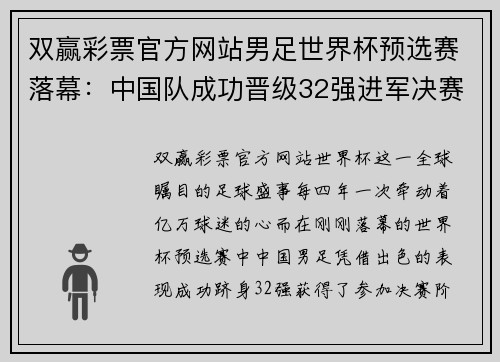 双赢彩票官方网站男足世界杯预选赛落幕：中国队成功晋级32强进军决赛

双赢彩票官方网站世界杯这一全球瞩目的足球盛事每四年一次牵动着亿万球迷的心而在刚刚落幕的世界杯预选赛中中国男足凭借出色的表现成功跻身32强获得了参加决赛阶